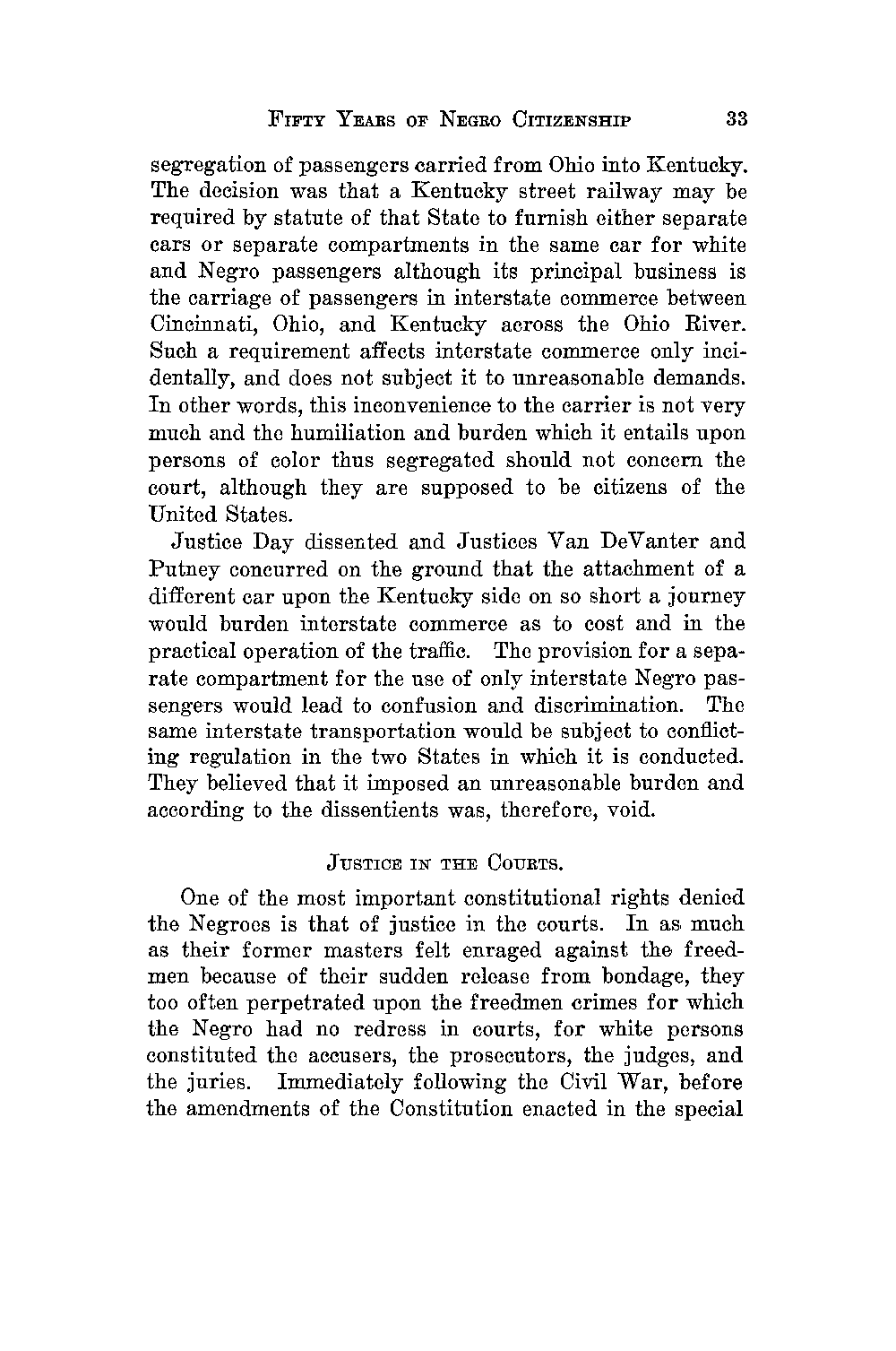 FIFTY YEARS OF NEGRO CITIZENSHIP 33

segregation of passengers carried from Ohio into Kentucky. The decision was that a Kentucky street railway may be required by statute of that State to furnish either separate cars or separate compartments in the same car for white and Negro passengers although its principal business is the carriage of passengers in interstate commerce between Cincinnati, Ohio, and Kentucky across the Ohio River. Such a requirement affects interstate commerce only incidentally, and does not subject it to unreasonable demands. In other words, this inconvenience to the carrier is not very much and the humiliation and burden which it entails upon persons of color thus segregated should not concern the court, although they are supposed to be citizens of the United States.

Justice Day dissented and Justices Van DeVanter and Putney concurred on the ground that the attachment of a different car upon the Kentucky side on so short a journey would burden interstate commerce as to cost and in the practical operation of the traffic. The provision for a separate compartment for the use of only interstate Negro passengers would lead to confusion and discrimination. The same interstate transportation would be subject to conflicting regulation in the two States in which it is conducted. They believed that it imposed an unreasonable burden and according to the dissentients was, therefore, void.

JUSTICE IN THE COURTS.

One of the most important constitutional rights denied the Negroes is that of justice in the courts. In as much as their former masters felt enraged against the freedmen because of their sudden release from bondage, they too often perpetrated upon the freedmen crimes for which the Negro had no redress in courts, for white persons constituted the accusers, the prosecutors, the judges, and the juries. Immediately following the Civil War, before the amendments of the Constitution enacted in the special